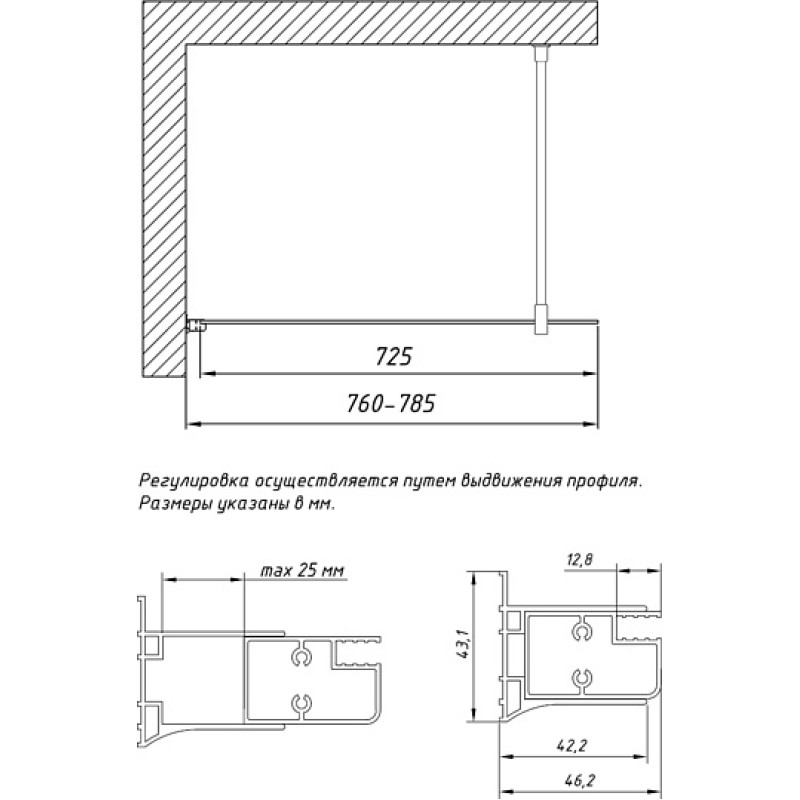 725

760-785

Регулировка осуществляется путем выдвижения профиля.
Размеры указаны в мм.

max 25 мм

12,8

43,1

42,2

46,2